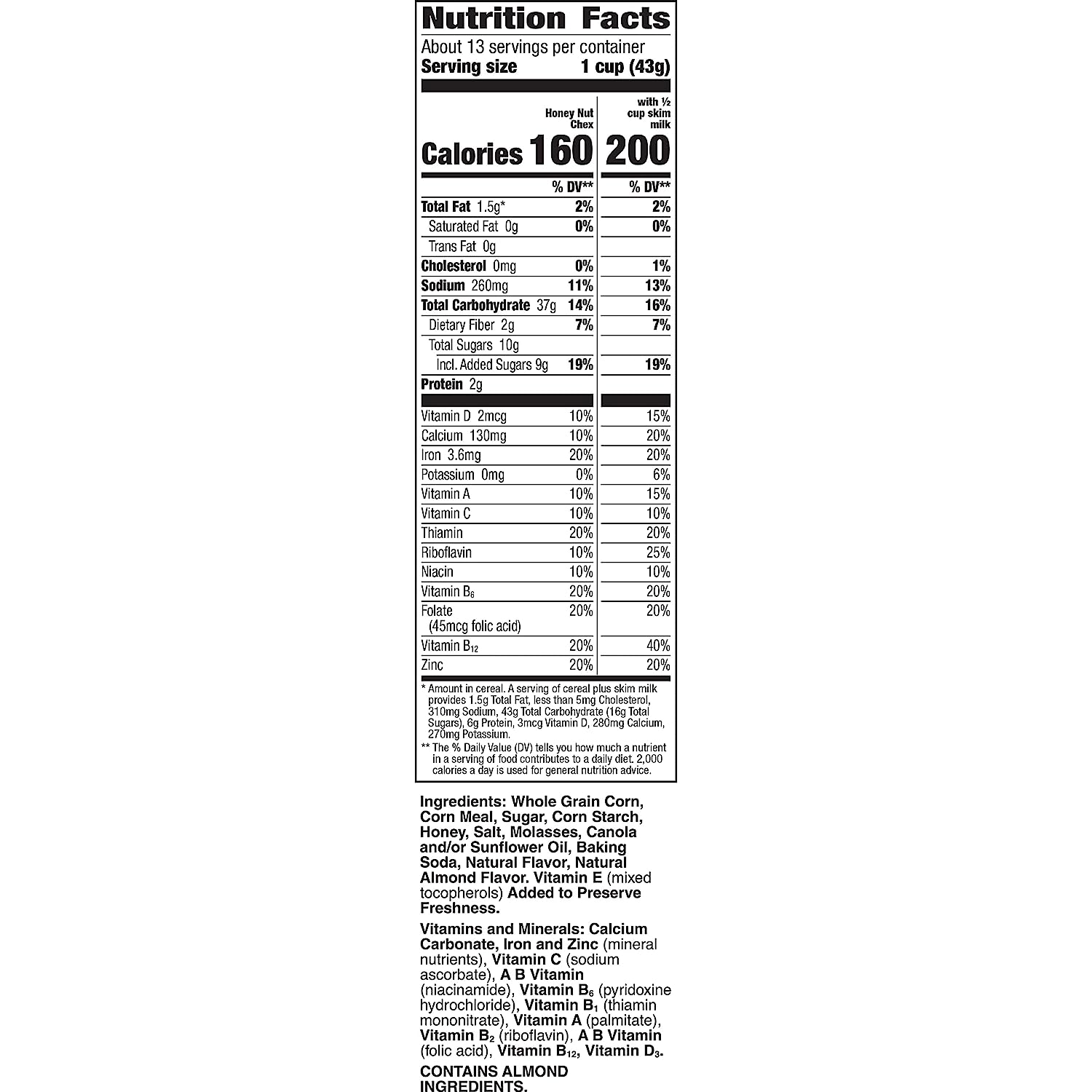 Nutrition Facts

About 13 servings per container
Serving size 1 cup (43g)

| | Honey Nut Chex | with ½ cup skim milk |
|---|---|---|
| Calories | 160 | 200 |
| | % DV** | % DV** |
| Total Fat 1.5g* | 2% | 2% |
| Saturated Fat 0g | 0% | 0% |
| Trans Fat 0g | | |
| Cholesterol 0mg | 0% | 1% |
| Sodium 260mg | 11% | 13% |
| Total Carbohydrate 37g | 14% | 16% |
| Dietary Fiber 2g | 7% | 7% |
| Total Sugars 10g | | |
| Incl. Added Sugars 9g | 19% | 19% |
| Protein 2g | | |
| Vitamin D 2mcg | 10% | 15% |
| Calcium 130mg | 10% | 20% |
| Iron 3.6mg | 20% | 20% |
| Potassium 0mg | 0% | 6% |
| Vitamin A | 10% | 15% |
| Vitamin C | 10% | 10% |
| Thiamin | 20% | 20% |
| Riboflavin | 10% | 25% |
| Niacin | 10% | 10% |
| Vitamin $B_6$ | 20% | 20% |
| Folate (45mcg folic acid) | 20% | 20% |
| Vitamin $B_{12}$ | 20% | 40% |
| Zinc | 20% | 20% |

* Amount in cereal. A serving of cereal plus skim milk provides 1.5g Total Fat, less than 5mg Cholesterol, 310mg Sodium, 43g Total Carbohydrate (16g Total Sugars), 6g Protein, 3mcg Vitamin D, 280mg Calcium, 270mg Potassium.
** The % Daily Value (DV) tells you how much a nutrient in a serving of food contributes to a daily diet. 2,000 calories a day is used for general nutrition advice.

Ingredients: Whole Grain Corn, Corn Meal, Sugar, Corn Starch, Honey, Salt, Molasses, Canola and/or Sunflower Oil, Baking Soda, Natural Flavor, Natural Almond Flavor. Vitamin E (mixed tocopherols) Added to Preserve Freshness.

Vitamins and Minerals: Calcium Carbonate, Iron and Zinc (mineral nutrients), Vitamin C (sodium ascorbate), A B Vitamin (niacinamide), Vitamin $B_6$ (pyridoxine hydrochloride), Vitamin $B_1$ (thiamin mononitrate), Vitamin A (palmitate), Vitamin $B_2$ (riboflavin), A B Vitamin (folic acid), Vitamin $B_{12}$, Vitamin $D_3$.

CONTAINS ALMOND INGREDIENTS.